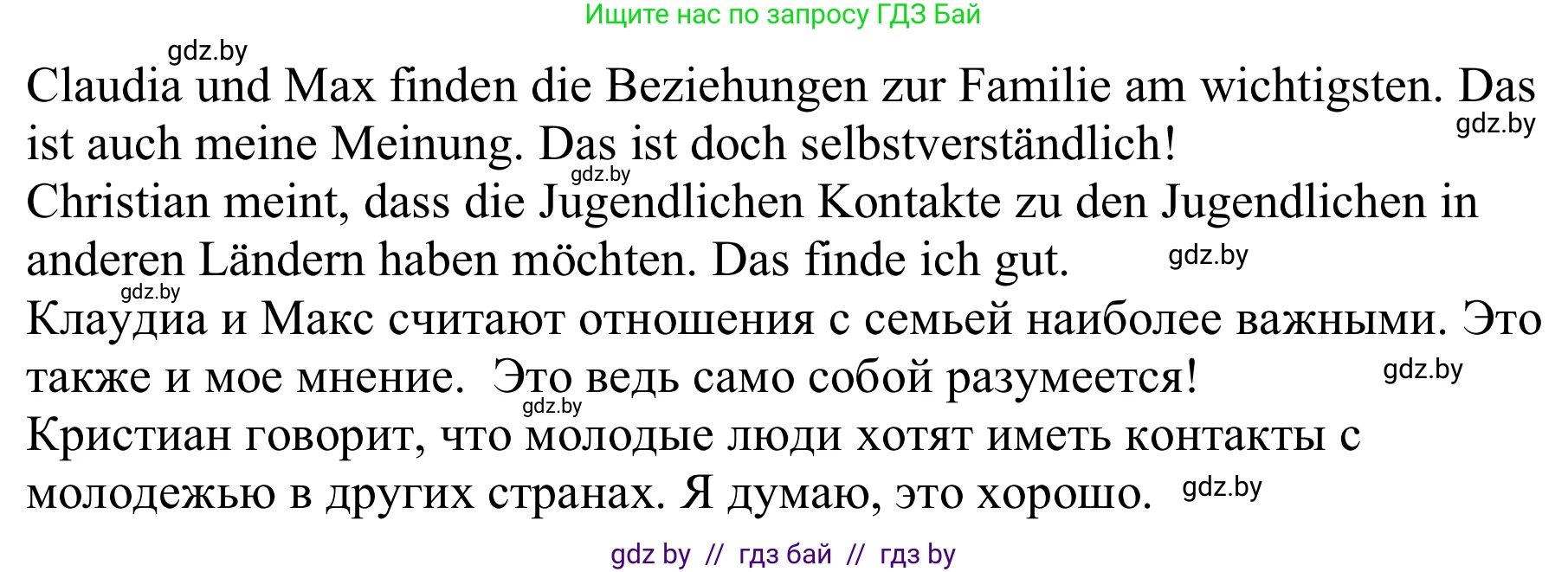 Ищите нас по запросу ГДЗ Бай

gdz.by

Claudia und Max finden die Beziehungen zur Familie am wichtigsten. Das ist auch meine Meinung. Das ist doch selbstverständlich!

gdz.by

gdz.by

Christian meint, dass die Jugendlichen Kontakte zu den Jugendlichen in anderen Ländern haben möchten. Das finde ich gut.

gdz.by

gdz.by

Клаудиа и Макс считают отношения с семьей наиболее важными. Это также и мое мнение. Это ведь само собой разумеется!

gdz.by

gdz.by

Кристиан говорит, что молодые люди хотят иметь контакты с молодежью в других странах. Я думаю, это хорошо.

gdz.by

gdz by // гдз бай // гдз by